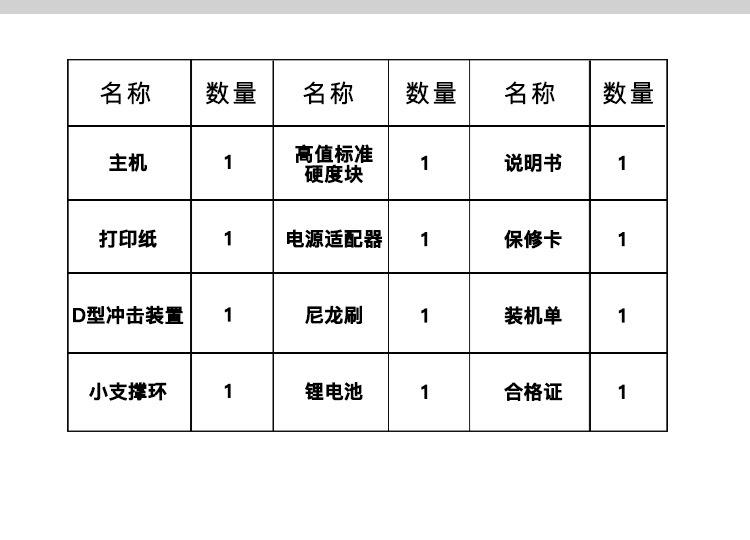 | 名称 | 数量 | 名称 | 数量 | 名称 | 数量 |
|---|---|---|---|---|---|
| 主机 | 1 | 高值标准硬度块 | 1 | 说明书 | 1 |
| 打印纸 | 1 | 电源适配器 | 1 | 保修卡 | 1 |
| D型冲击装置 | 1 | 尼龙刷 | 1 | 装机单 | 1 |
| 小支撑环 | 1 | 锂电池 | 1 | 合格证 | 1 |